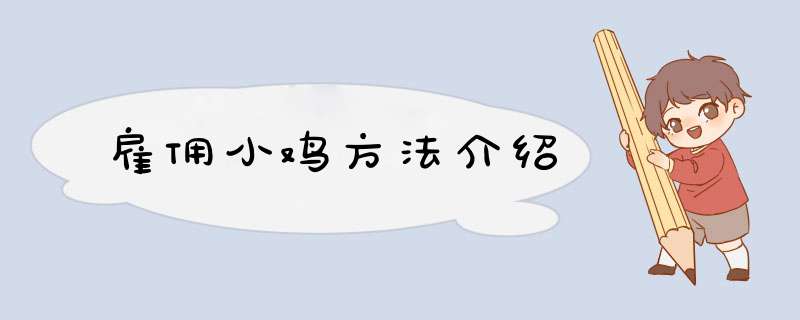 雇佣小鸡方法介绍